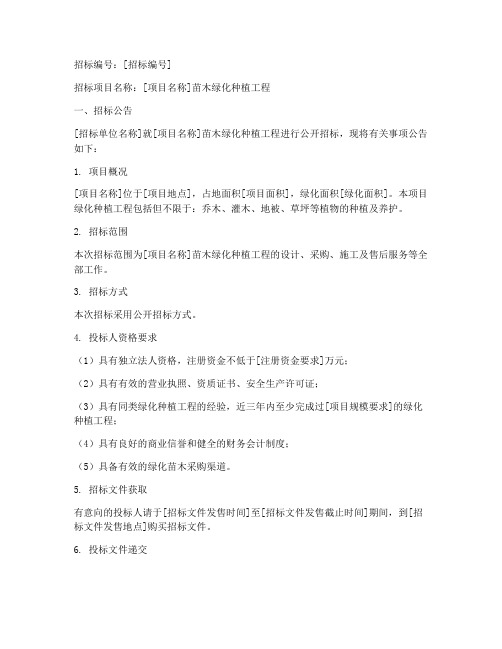 招标编号：[招标编号]

招标项目名称：[项目名称]苗木绿化种植工程

一、招标公告

[招标单位名称]就[项目名称]苗木绿化种植工程进行公开招标，现将有关事项公告如下：

1. 项目概况

[项目名称]位于[项目地点]，占地面积[项目面积]，绿化面积[绿化面积]。本项目绿化种植工程包括但不限于：乔木、灌木、地被、草坪等植物的种植及养护。

2. 招标范围

本次招标范围为[项目名称]苗木绿化种植工程的设计、采购、施工及售后服务等全部工作。

3. 招标方式

本次招标采用公开招标方式。

4. 投标人资格要求

（1）具有独立法人资格，注册资金不低于[注册资金要求]万元；

（2）具有有效的营业执照、资质证书、安全生产许可证；

（3）具有同类绿化种植工程的经验，近三年内至少完成过[项目规模要求]的绿化种植工程；

（4）具有良好的商业信誉和健全的财务会计制度；

（5）具备有效的绿化苗木采购渠道。

5. 招标文件获取

有意向的投标人请于[招标文件发售时间]至[招标文件发售截止时间]期间，到[招标文件发售地点]购买招标文件。

6. 投标文件递交